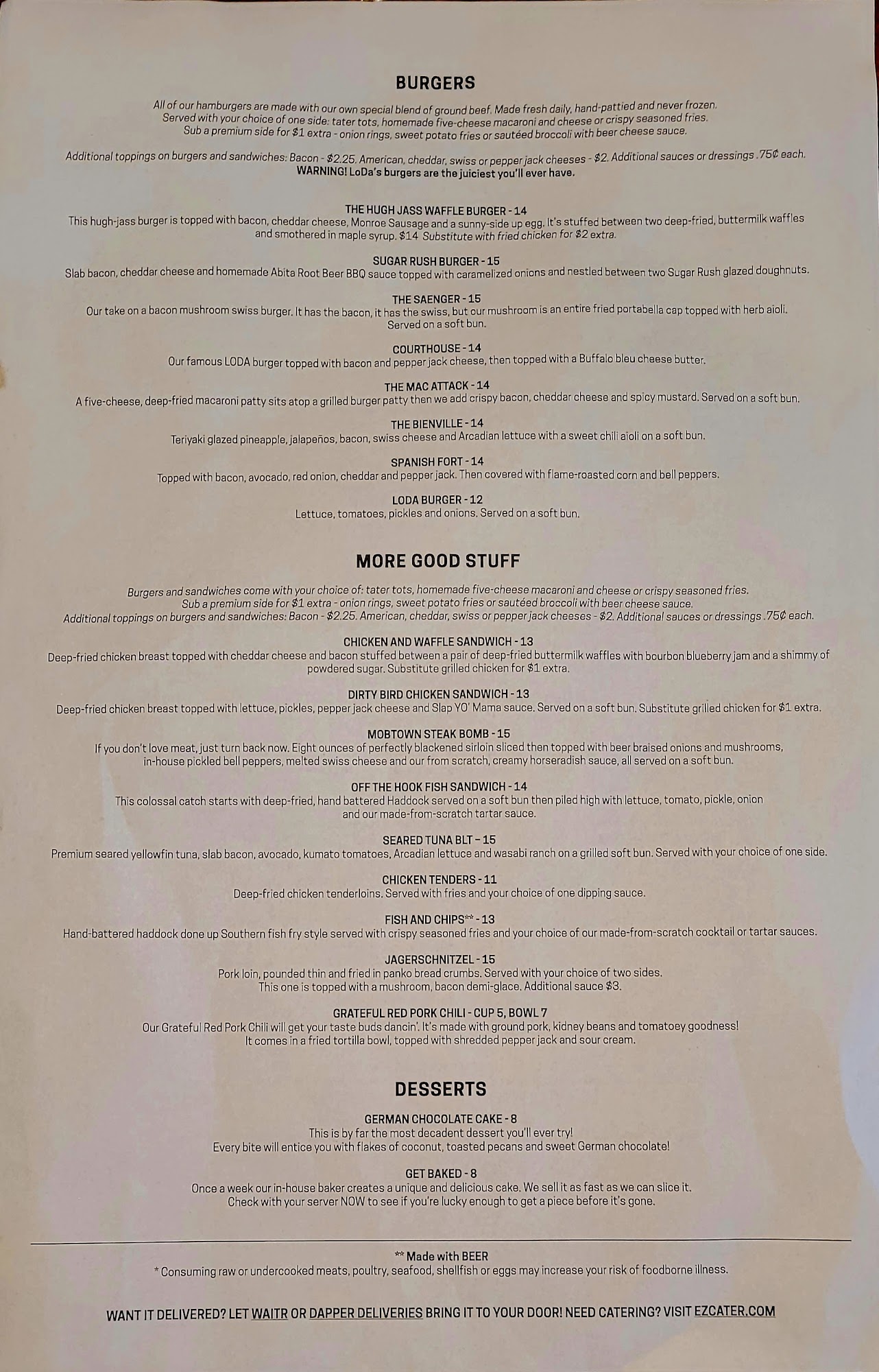 BURGERS

All of our hamburgers are made with our own special blend of ground beef. Made fresh daily, hand-pattied and never frozen. Served with your choice of one side: tater tots, homemade five-cheese macaroni and cheese or crispy seasoned fries. Sub a premium side for $1 extra - onion rings, sweet potato fries or sautéed broccoli with beer cheese sauce.

Additional toppings on burgers and sandwiches: Bacon - $2.25. American, cheddar, swiss or pepper jack cheeses - $2. Additional sauces or dressings .75¢ each.
WARNING! LoDa's burgers are the juiciest you'll ever have.

THE HUGH JASS WAFFLE BURGER - 14
This hugh-jass burger is topped with bacon, cheddar cheese, Monroe Sausage and a sunny-side up egg. It's stuffed between two deep-fried, buttermilk waffles and smothered in maple syrup. $14 Substitute with fried chicken for $2 extra.

SUGAR RUSH BURGER - 15
Slab bacon, cheddar cheese and homemade Abita Root Beer BBQ sauce topped with caramelized onions and nestled between two Sugar Rush glazed doughnuts.

THE SAENGER - 15
Our take on a bacon mushroom swiss burger. It has the bacon, it has the swiss, but our mushroom is an entire fried portabella cap topped with herb aioli. Served on a soft bun.

COURTHOUSE - 14
Our famous LODA burger topped with bacon and pepper jack cheese, then topped with a Buffalo bleu cheese butter.

THE MAC ATTACK - 14
A five-cheese, deep-fried macaroni patty sits atop a grilled burger patty then we add crispy bacon, cheddar cheese and spicy mustard. Served on a soft bun.

THE BIENVILLE - 14
Teriyaki glazed pineapple, jalapeños, bacon, swiss cheese and Arcadian lettuce with a sweet chili aioli on a soft bun.

SPANISH FORT - 14
Topped with bacon, avocado, red onion, cheddar and pepper jack. Then covered with flame-roasted corn and bell peppers.

LODA BURGER - 12
Lettuce, tomatoes, pickles and onions. Served on a soft bun.

MORE GOOD STUFF

Burgers and sandwiches come with your choice of: tater tots, homemade five-cheese macaroni and cheese or crispy seasoned fries. Sub a premium side for $1 extra - onion rings, sweet potato fries or sautéed broccoli with beer cheese sauce. Additional toppings on burgers and sandwiches: Bacon - $2.25. American, cheddar, swiss or pepper jack cheeses - $2. Additional sauces or dressings .75¢ each.

CHICKEN AND WAFFLE SANDWICH - 13
Deep-fried chicken breast topped with cheddar cheese and bacon stuffed between a pair of deep-fried buttermilk waffles with bourbon blueberry jam and a shimmy of powdered sugar. Substitute grilled chicken for $1 extra.

DIRTY BIRD CHICKEN SANDWICH - 13
Deep-fried chicken breast topped with lettuce, pickles, pepper jack cheese and Slap YO' Mama sauce. Served on a soft bun. Substitute grilled chicken for $1 extra.

MOBTOWN STEAK BOMB - 15
If you don't love meat, just turn back now. Eight ounces of perfectly blackened sirloin sliced then topped with beer braised onions and mushrooms, in-house pickled bell peppers, melted swiss cheese and our from scratch, creamy horseradish sauce, all served on a soft bun.

OFF THE HOOK FISH SANDWICH - 14
This colossal catch starts with deep-fried, hand battered Haddock served on a soft bun then piled high with lettuce, tomato, pickle, onion and our made-from-scratch tartar sauce.

SEARED TUNA BLT – 15
Premium seared yellowfin tuna, slab bacon, avocado, kumato tomatoes, Arcadian lettuce and wasabi ranch on a grilled soft bun. Served with your choice of one side.

CHICKEN TENDERS - 11
Deep-fried chicken tenderloins. Served with fries and your choice of one dipping sauce.

FISH AND CHIPS** - 13
Hand-battered haddock done up Southern fish fry style served with crispy seasoned fries and your choice of our made-from-scratch cocktail or tartar sauces.

JAGERSCHNITZEL - 15
Pork loin, pounded thin and fried in panko bread crumbs. Served with your choice of two sides. This one is topped with a mushroom, bacon demi-glace. Additional sauce $3.

GRATEFUL RED PORK CHILI - CUP 5, BOWL 7
Our Grateful Red Pork Chili will get your taste buds dancin'. It's made with ground pork, kidney beans and tomatoey goodness! It comes in a fried tortilla bowl, topped with shredded pepper jack and sour cream.

DESSERTS

GERMAN CHOCOLATE CAKE - 8
This is by far the most decadent dessert you'll ever try! Every bite will entice you with flakes of coconut, toasted pecans and sweet German chocolate!

GET BAKED - 8
Once a week our in-house baker creates a unique and delicious cake. We sell it as fast as we can slice it. Check with your server NOW to see if you're lucky enough to get a piece before it's gone.

** Made with BEER
* Consuming raw or undercooked meats, poultry, seafood, shellfish or eggs may increase your risk of foodborne illness.

WANT IT DELIVERED? LET WAITR OR DAPPER DELIVERIES BRING IT TO YOUR DOOR! NEED CATERING? VISIT EZCATER.COM